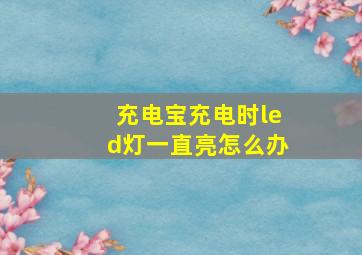 充电宝充电时led灯一直亮怎么办